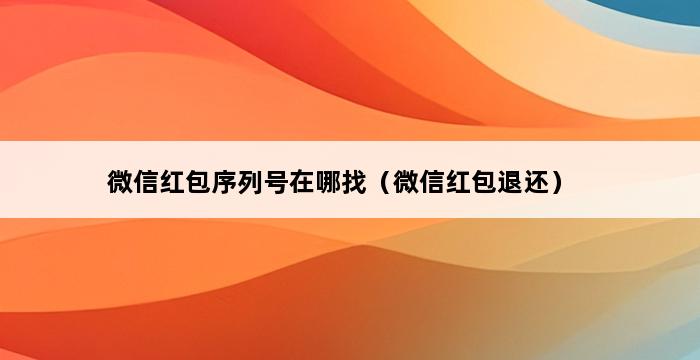 微信红包序列号在哪找（微信红包退还）